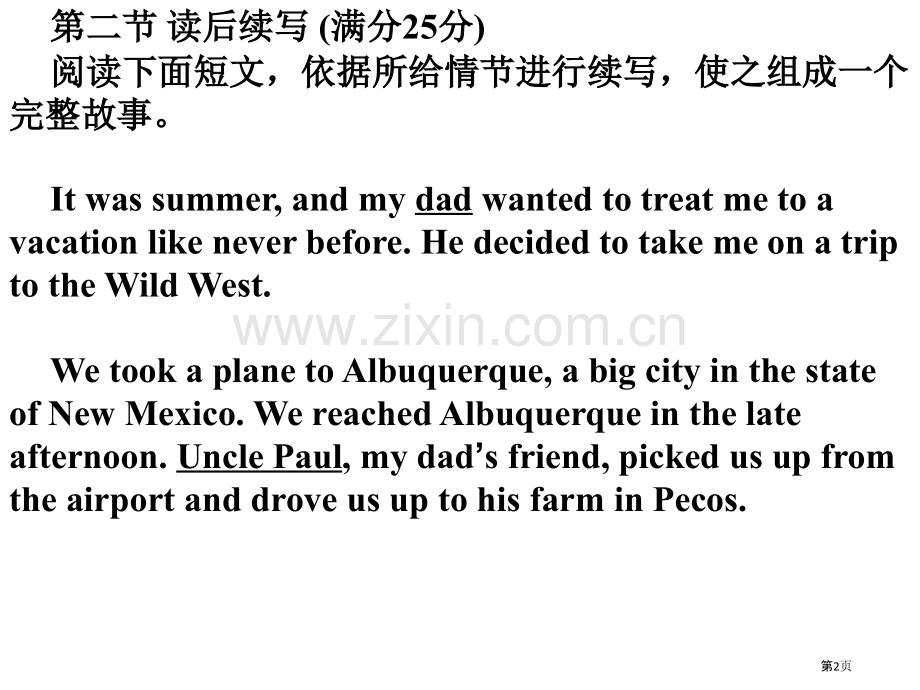 第二节 读后续写 (满分25分)

阅读下面短文，依据所给情节进行续写，使之组成一个完整故事。

It was summer, and my dad wanted to treat me to a vacation like never before. He decided to take me on a trip to the Wild West.

www.zixin.com.cn

We took a plane to Albuquerque, a big city in the state of New Mexico. We reached Albuquerque in the late afternoon. Uncle Paul, my dad's friend, picked us up from the airport and drove us up to his farm in Pecos.

第2页